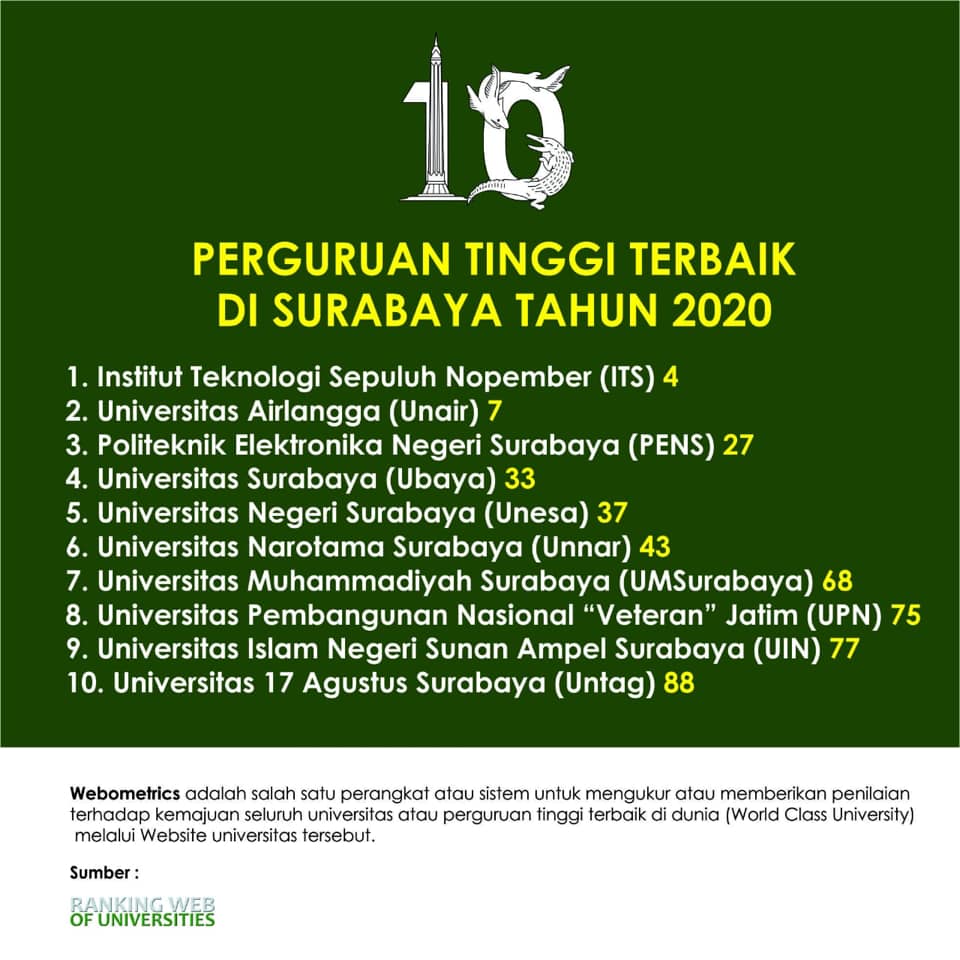 10

PERGURUAN TINGGI TERBAIK
DI SURABAYA TAHUN 2020

1. Institut Teknologi Sepuluh Nopember (ITS) 4
2. Universitas Airlangga (Unair) 7
3. Politeknik Elektronika Negeri Surabaya (PENS) 27
4. Universitas Surabaya (Ubaya) 33
5. Universitas Negeri Surabaya (Unesa) 37
6. Universitas Narotama Surabaya (Unnar) 43
7. Universitas Muhammadiyah Surabaya (UMSurabaya) 68
8. Universitas Pembangunan Nasional "Veteran" Jatim (UPN) 75
9. Universitas Islam Negeri Sunan Ampel Surabaya (UIN) 77
10. Universitas 17 Agustus Surabaya (Untag) 88

Webometrics adalah salah satu perangkat atau sistem untuk mengukur atau memberikan penilaian terhadap kemajuan seluruh universitas atau perguruan tinggi terbaik di dunia (World Class University) melalui Website universitas tersebut.

Sumber :

RANKING WEB
OF UNIVERSITIES